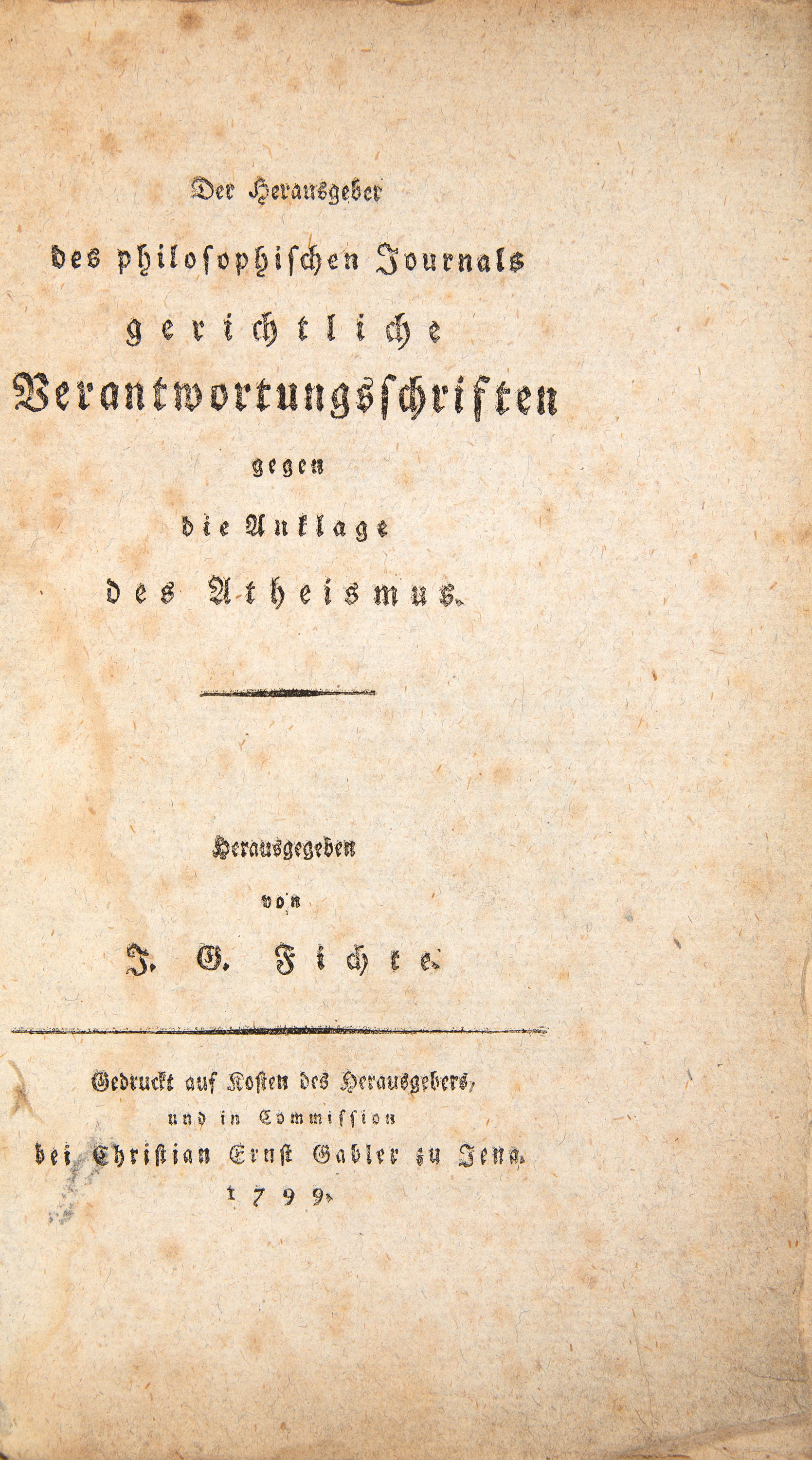 Der Herausgeber
des philosophischen Journals
gerichtliche
Verantwortungsschriften
gegen
die Anklage
des Atheismus.

Herausgegeben
von
J. G. Fichte.

Gedruckt auf Kosten des Herausgebers,
und in Commission
bei Christian Ernst Gabler zu Jena.
1799.